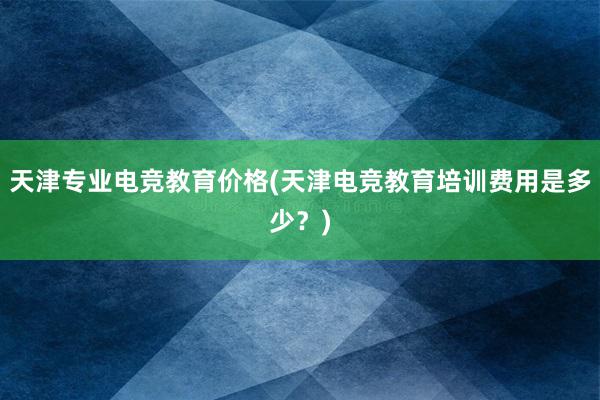 天津专业电竞教育价格(天津电竞教育培训费用是多少？)